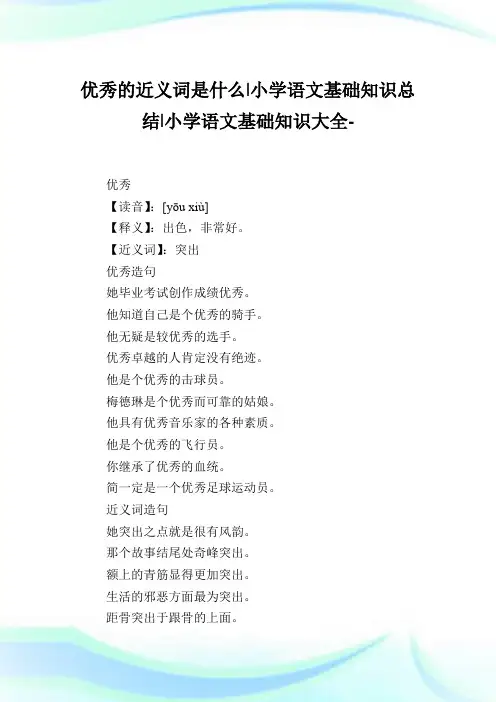 优秀的近义词是什么|小学语文基础知识总结|小学语文基础知识大全-

优秀
【读音】：[yōu xiù]
【释义】：出色，非常好。
【近义词】：突出
优秀造句
她毕业考试创作成绩优秀。
他知道自己是个优秀的骑手。
他无疑是较优秀的选手。
优秀卓越的人肯定没有绝迹。
他是个优秀的击球员。
梅德琳是个优秀而可靠的姑娘。
他具有优秀音乐家的各种素质。
他是个优秀的飞行员。
你继承了优秀的血统。
简一定是一个优秀足球运动员。
近义词造句
她突出之点就是很有风韵。
那个故事结尾处奇峰突出。
额上的青筋显得更加突出。
生活的邪恶方面最为突出。
距骨突出于跟骨的上面。